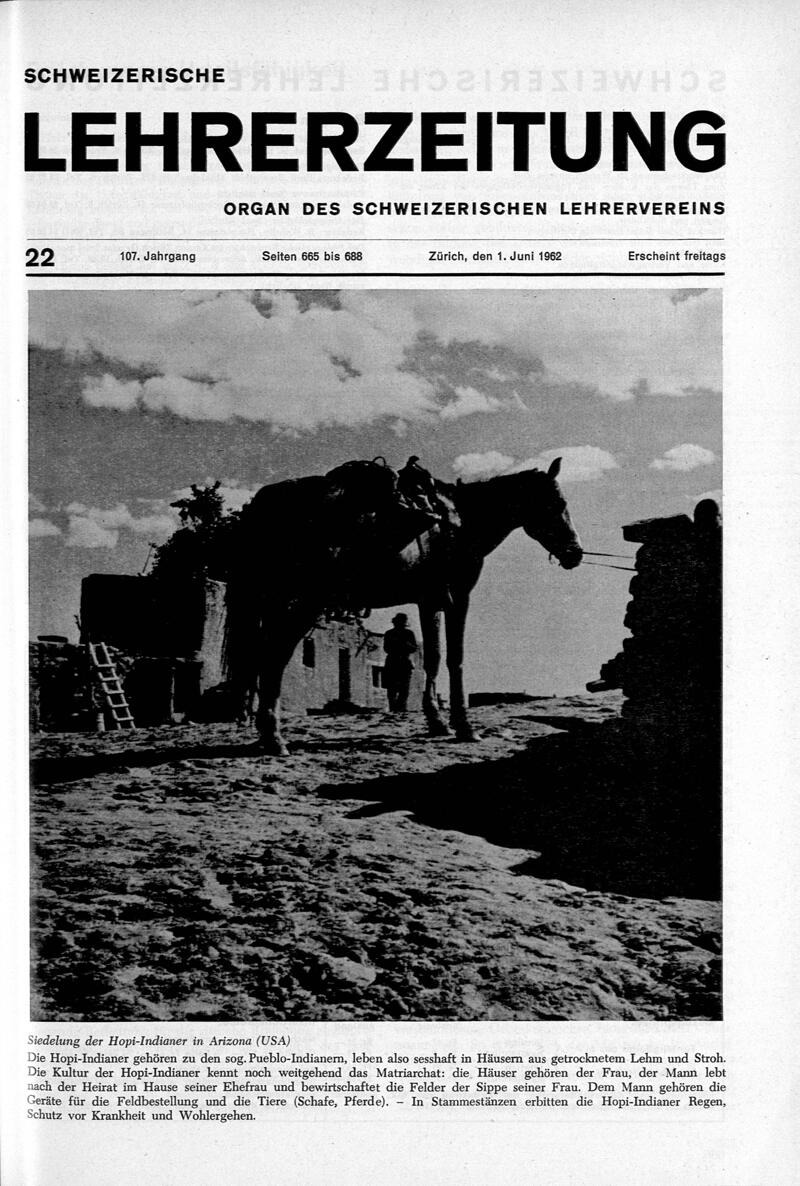 SCHWEIZERISCHE

LEHRERZEITUNG

ORGAN DES SCHWEIZERISCHEN LEHRERVEREINS

22 107. Jahrgang Seiten 665 bis 688 Zürich, den 1. Juni 1962 Erscheint freitags

Siedelung der Hopi-Indianer in Arizona (USA)

Die Hopi-Indianer gehören zu den sog. Pueblo-Indianern, leben also sesshaft in Häusern aus getrocknetem Lehm und Stroh. Die Kultur der Hopi-Indianer kennt noch weitgehend das Matriarchat: die Häuser gehören der Frau, der Mann lebt nach der Heirat im Hause seiner Ehefrau und bewirtschaftet die Felder der Sippe seiner Frau. Dem Mann gehören die Geräte für die Feldbestellung und die Tiere (Schafe, Pferde). – In Stammestänzen erbitten die Hopi-Indianer Regen, Schutz vor Krankheit und Wohlergehen.